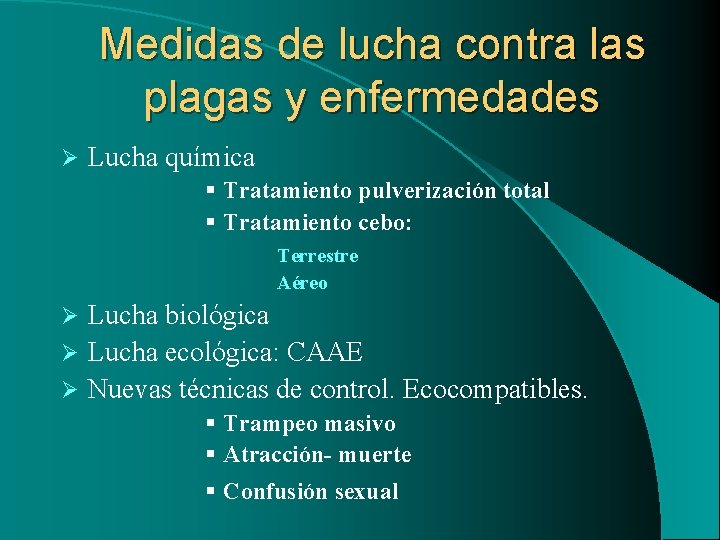 Medidas de lucha contra las plagas y enfermedades

➢ Lucha química
▪ Tratamiento pulverización total
▪ Tratamiento cebo:
Terrestre
Aéreo
➢ Lucha biológica
➢ Lucha ecológica: CAAE
➢ Nuevas técnicas de control. Ecocompatibles.
▪ Trampeo masivo
▪ Atracción- muerte
▪ Confusión sexual